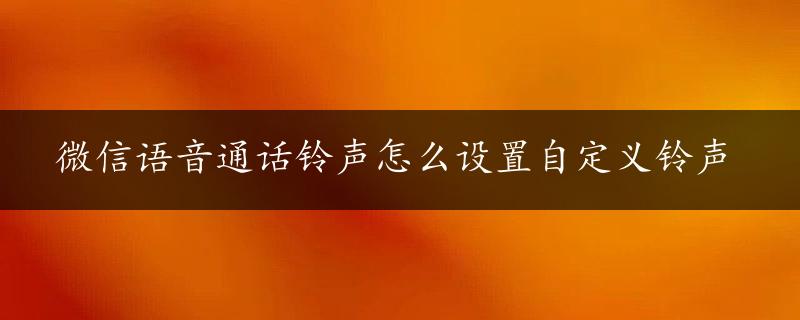 微信语音通话铃声怎么设置自定义铃声